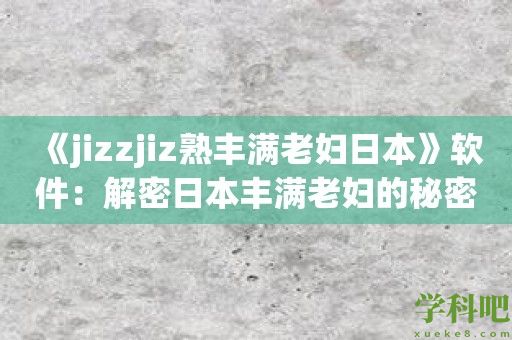 《jizzjiz熟丰满老妇日本》软件：解密日本丰满老妇的秘密

学科吧
xueke8.com